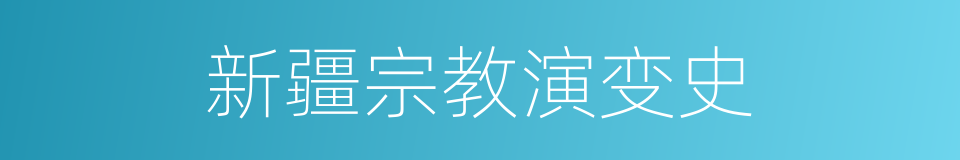 新疆宗教演变史